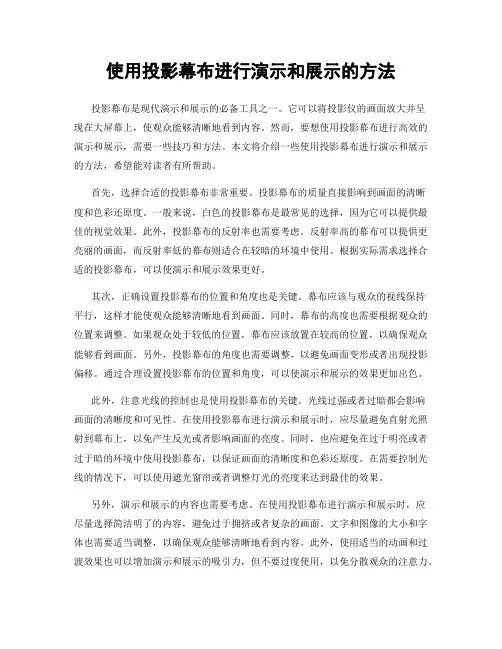 使用投影幕布进行演示和展示的方法

投影幕布是现代演示和展示的必备工具之一。它可以将投影仪的画面放大并呈现在大屏幕上，使观众能够清晰地看到内容。然而，要想使用投影幕布进行高效的演示和展示，需要一些技巧和方法。本文将介绍一些使用投影幕布进行演示和展示的方法，希望能对读者有所帮助。

首先，选择合适的投影幕布非常重要。投影幕布的质量直接影响到画面的清晰度和色彩还原度。一般来说，白色的投影幕布是最常见的选择，因为它可以提供最佳的视觉效果。此外，投影幕布的反射率也需要考虑。反射率高的幕布可以提供更亮丽的画面，而反射率低的幕布则适合在较暗的环境中使用。根据实际需求选择合适的投影幕布，可以使演示和展示效果更好。

其次，正确设置投影幕布的位置和角度也是关键。幕布应该与观众的视线保持平行，这样才能使观众能够清晰地看到画面。同时，幕布的高度也需要根据观众的位置来调整。如果观众处于较低的位置，幕布应该放置在较高的位置，以确保观众能够看到画面。另外，投影幕布的角度也需要调整，以避免画面变形或者出现投影偏移。通过合理设置投影幕布的位置和角度，可以使演示和展示的效果更加出色。

此外，注意光线的控制也是使用投影幕布的关键。光线过强或者过暗都会影响画面的清晰度和可见性。在使用投影幕布进行演示和展示时，应尽量避免直射光照射到幕布上，以免产生反光或者影响画面的亮度。同时，也应避免在过于明亮或者过于暗的环境中使用投影幕布，以保证画面的清晰度和色彩还原度。在需要控制光线的情况下，可以使用遮光窗帘或者调整灯光的亮度来达到最佳的效果。

另外，演示和展示的内容也需要考虑。在使用投影幕布进行演示和展示时，应尽量选择简洁明了的内容，避免过于拥挤或者复杂的画面。文字和图像的大小和字体也需要适当调整，以确保观众能够清晰地看到内容。此外，使用适当的动画和过渡效果也可以增加演示和展示的吸引力，但不要过度使用，以免分散观众的注意力。